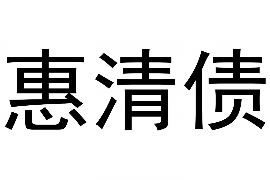 惠清债